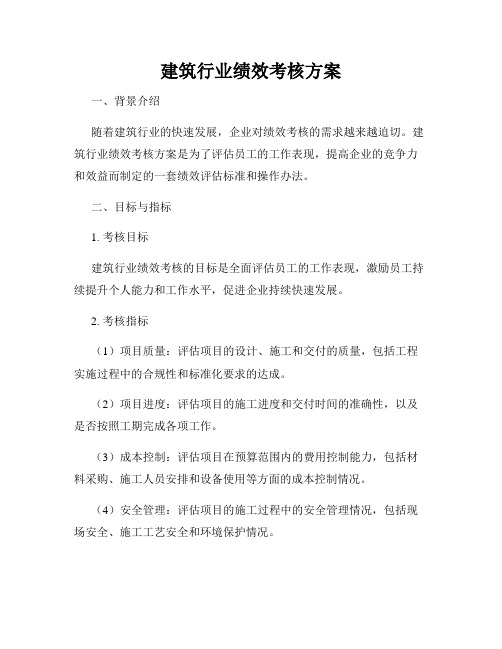 建筑行业绩效考核方案

一、背景介绍

随着建筑行业的快速发展，企业对绩效考核的需求越来越迫切。建筑行业绩效考核方案是为了评估员工的工作表现，提高企业的竞争力和效益而制定的一套绩效评估标准和操作办法。

二、目标与指标

1. 考核目标

建筑行业绩效考核的目标是全面评估员工的工作表现，激励员工持续提升个人能力和工作水平，促进企业持续快速发展。

2. 考核指标

（1）项目质量：评估项目的设计、施工和交付的质量，包括工程实施过程中的合规性和标准化要求的达成。

（2）项目进度：评估项目的施工进度和交付时间的准确性，以及是否按照工期完成各项工作。

（3）成本控制：评估项目在预算范围内的费用控制能力，包括材料采购、施工人员安排和设备使用等方面的成本控制情况。

（4）安全管理：评估项目的施工过程中的安全管理情况，包括现场安全、施工工艺安全和环境保护情况。